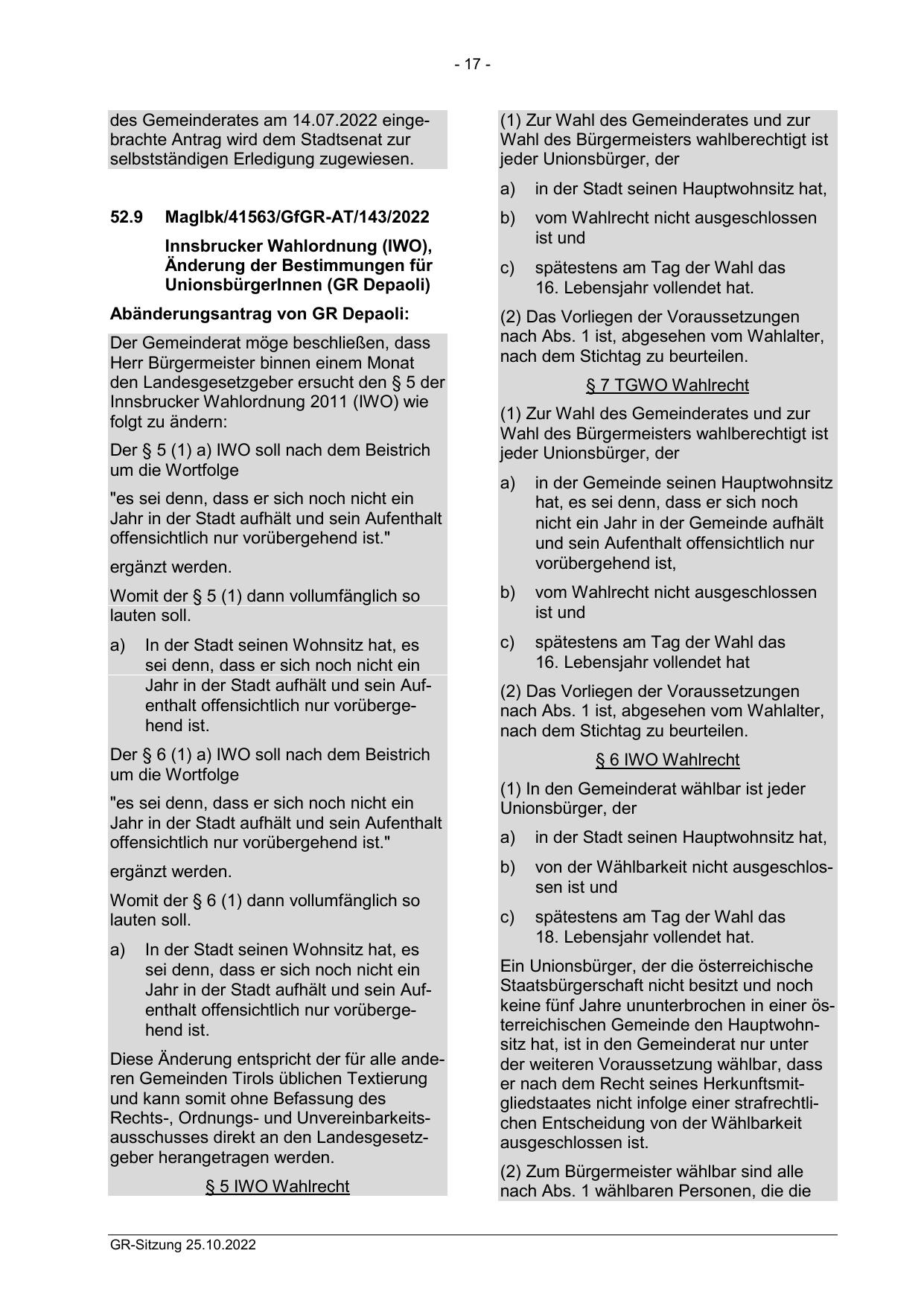 - 17 -

des Gemeinderates am 14.07.2022 eingebrachte Antrag wird dem Stadtsenat zur selbstständigen Erledigung zugewiesen.

52.9 MagIbk/41563/GfGR-AT/143/2022

Innsbrucker Wahlordnung (IWO), Änderung der Bestimmungen für UnionsbürgerInnen (GR Depaoli)

Abänderungsantrag von GR Depaoli:

Der Gemeinderat möge beschließen, dass Herr Bürgermeister binnen einem Monat den Landesgesetzgeber ersucht den § 5 der Innsbrucker Wahlordnung 2011 (IWO) wie folgt zu ändern:

Der § 5 (1) a) IWO soll nach dem Beistrich um die Wortfolge

"es sei denn, dass er sich noch nicht ein Jahr in der Stadt aufhält und sein Aufenthalt offensichtlich nur vorübergehend ist."

ergänzt werden.

Womit der § 5 (1) dann vollumfänglich so lauten soll.

a) In der Stadt seinen Wohnsitz hat, es sei denn, dass er sich noch nicht ein Jahr in der Stadt aufhält und sein Aufenthalt offensichtlich nur vorübergehend ist.

Der § 6 (1) a) IWO soll nach dem Beistrich um die Wortfolge

"es sei denn, dass er sich noch nicht ein Jahr in der Stadt aufhält und sein Aufenthalt offensichtlich nur vorübergehend ist."

ergänzt werden.

Womit der § 6 (1) dann vollumfänglich so lauten soll.

a) In der Stadt seinen Wohnsitz hat, es sei denn, dass er sich noch nicht ein Jahr in der Stadt aufhält und sein Aufenthalt offensichtlich nur vorübergehend ist.

Diese Änderung entspricht der für alle anderen Gemeinden Tirols üblichen Textierung und kann somit ohne Befassung des Rechts-, Ordnungs- und Unvereinbarkeitsausschusses direkt an den Landesgesetzgeber herangetragen werden.

§ 5 IWO Wahlrecht

(1) Zur Wahl des Gemeinderates und zur Wahl des Bürgermeisters wahlberechtigt ist jeder Unionsbürger, der

a) in der Stadt seinen Hauptwohnsitz hat,

b) vom Wahlrecht nicht ausgeschlossen ist und

c) spätestens am Tag der Wahl das 16. Lebensjahr vollendet hat.

(2) Das Vorliegen der Voraussetzungen nach Abs. 1 ist, abgesehen vom Wahlalter, nach dem Stichtag zu beurteilen.

§ 7 TGWO Wahlrecht

(1) Zur Wahl des Gemeinderates und zur Wahl des Bürgermeisters wahlberechtigt ist jeder Unionsbürger, der

a) in der Gemeinde seinen Hauptwohnsitz hat, es sei denn, dass er sich noch nicht ein Jahr in der Gemeinde aufhält und sein Aufenthalt offensichtlich nur vorübergehend ist,

b) vom Wahlrecht nicht ausgeschlossen ist und

c) spätestens am Tag der Wahl das 16. Lebensjahr vollendet hat

(2) Das Vorliegen der Voraussetzungen nach Abs. 1 ist, abgesehen vom Wahlalter, nach dem Stichtag zu beurteilen.

§ 6 IWO Wahlrecht

(1) In den Gemeinderat wählbar ist jeder Unionsbürger, der

a) in der Stadt seinen Hauptwohnsitz hat,

b) von der Wählbarkeit nicht ausgeschlossen ist und

c) spätestens am Tag der Wahl das 18. Lebensjahr vollendet hat.

Ein Unionsbürger, der die österreichische Staatsbürgerschaft nicht besitzt und noch keine fünf Jahre ununterbrochen in einer österreichischen Gemeinde den Hauptwohnsitz hat, ist in den Gemeinderat nur unter der weiteren Voraussetzung wählbar, dass er nach dem Recht seines Herkunftsmitgliedstaates nicht infolge einer strafrechtlichen Entscheidung von der Wählbarkeit ausgeschlossen ist.

(2) Zum Bürgermeister wählbar sind alle nach Abs. 1 wählbaren Personen, die die

GR-Sitzung 25.10.2022